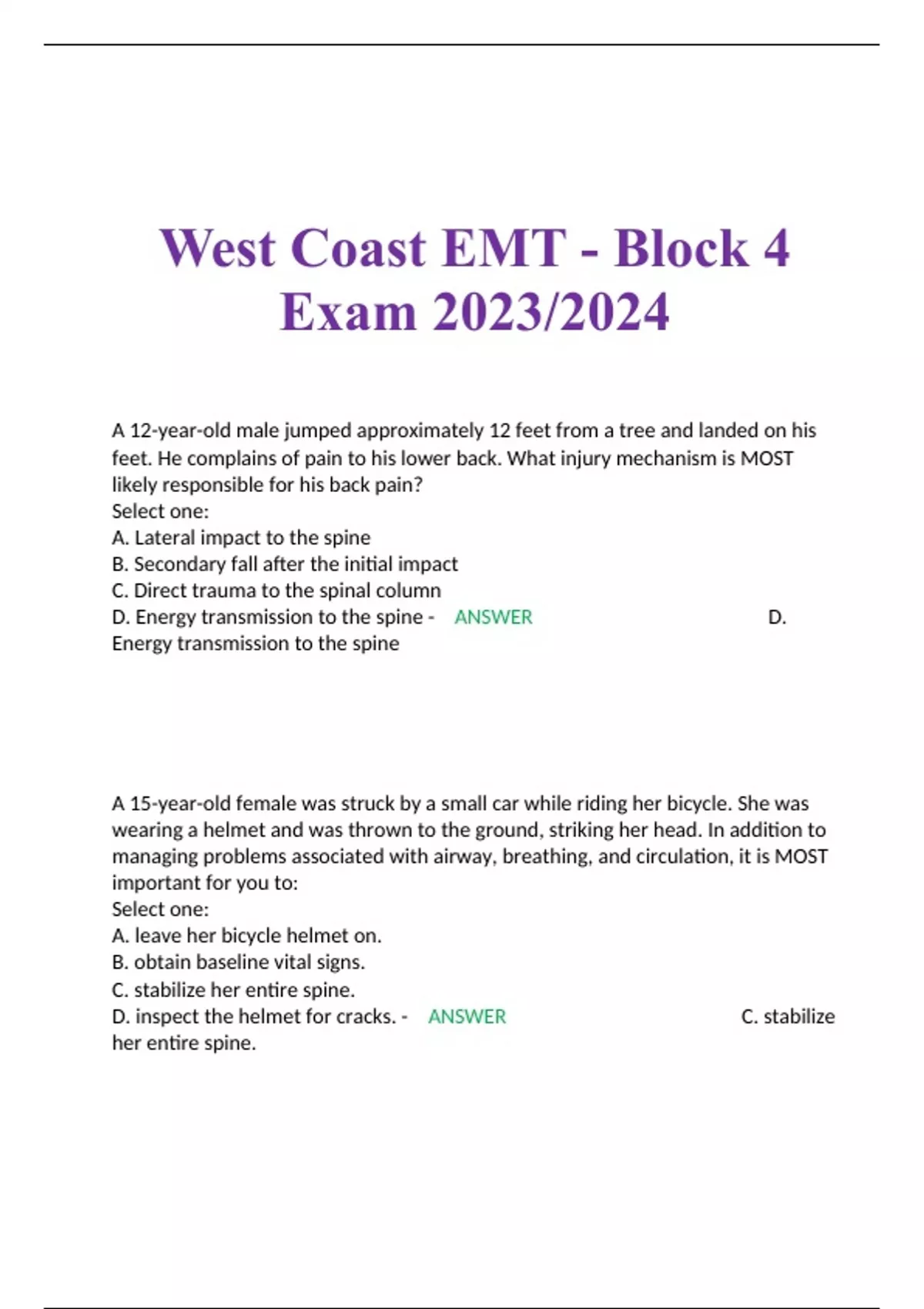 West Coast EMT - Block 4 Exam 2023/2024

A 12-year-old male jumped approximately 12 feet from a tree and landed on his feet. He complains of pain to his lower back. What injury mechanism is MOST likely responsible for his back pain?
Select one:
A. Lateral impact to the spine
B. Secondary fall after the initial impact
C. Direct trauma to the spinal column
D. Energy transmission to the spine - ANSWER D. Energy transmission to the spine

A 15-year-old female was struck by a small car while riding her bicycle. She was wearing a helmet and was thrown to the ground, striking her head. In addition to managing problems associated with airway, breathing, and circulation, it is MOST important for you to:
Select one:
A. leave her bicycle helmet on.
B. obtain baseline vital signs.
C. stabilize her entire spine.
D. inspect the helmet for cracks. - ANSWER C. stabilize her entire spine.